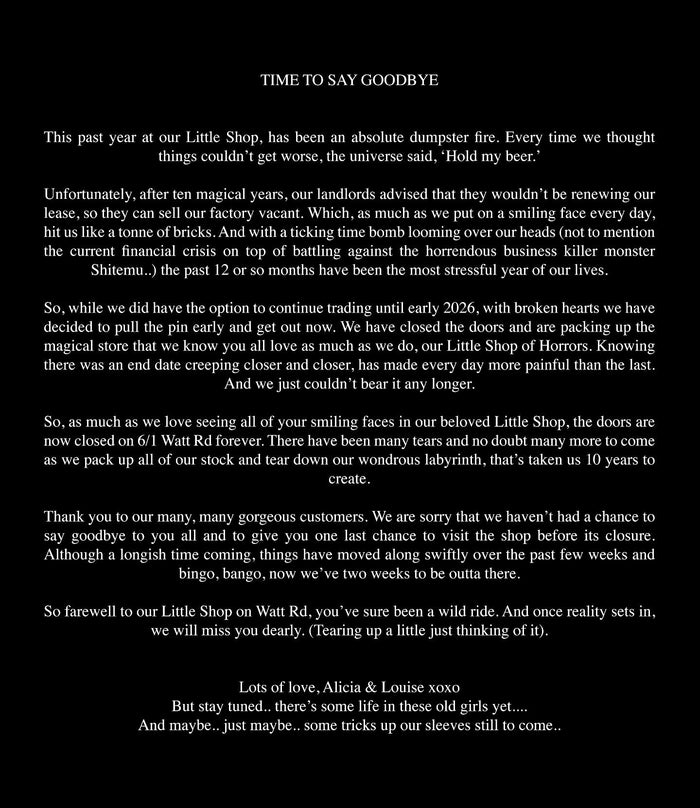 TIME TO SAY GOODBYE

This past year at our Little Shop, has been an absolute dumpster fire. Every time we thought things couldn't get worse, the universe said, 'Hold my beer.'

Unfortunately, after ten magical years, our landlords advised that they wouldn't be renewing our lease, so they can sell our factory vacant. Which, as much as we put on a smiling face every day, hit us like a tonne of bricks. And with a ticking time bomb looming over our heads (not to mention the current financial crisis on top of battling against the horrendous business killer monster Shitemu..) the past 12 or so months have been the most stressful year of our lives.

So, while we did have the option to continue trading until early 2026, with broken hearts we have decided to pull the pin early and get out now. We have closed the doors and are packing up the magical store that we know you all love as much as we do, our Little Shop of Horrors. Knowing there was an end date creeping closer and closer, has made every day more painful than the last. And we just couldn't bear it any longer.

So, as much as we love seeing all of your smiling faces in our beloved Little Shop, the doors are now closed on 6/1 Watt Rd forever. There have been many tears and no doubt many more to come as we pack up all of our stock and tear down our wondrous labyrinth, that's taken us 10 years to create.

Thank you to our many, many gorgeous customers. We are sorry that we haven't had a chance to say goodbye to you all and to give you one last chance to visit the shop before its closure. Although a longish time coming, things have moved along swiftly over the past few weeks and bingo, bango, now we've two weeks to be outta there.

So farewell to our Little Shop on Watt Rd, you've sure been a wild ride. And once reality sets in, we will miss you dearly. (Tearing up a little just thinking of it).

Lots of love, Alicia & Louise xoxo
But stay tuned.. there's some life in these old girls yet....
And maybe.. just maybe.. some tricks up our sleeves still to come..